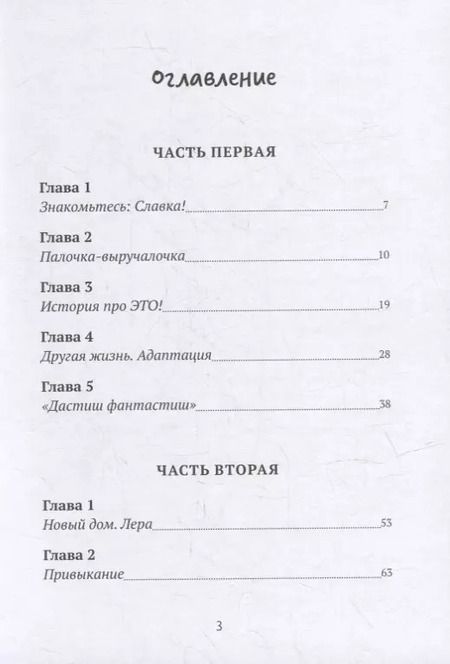 Оглавление

ЧАСТЬ ПЕРВАЯ

Глава 1
Знакомьтесь: Славка! 7

Глава 2
Палочка-выручалочка 10

Глава 3
История про ЭТО! 19

Глава 4
Другая жизнь. Адаптация 28

Глава 5
«Дастиш фантастиш» 38

ЧАСТЬ ВТОРАЯ

Глава 1
Новый дом. Лера 53

Глава 2
Привыкание 63

3